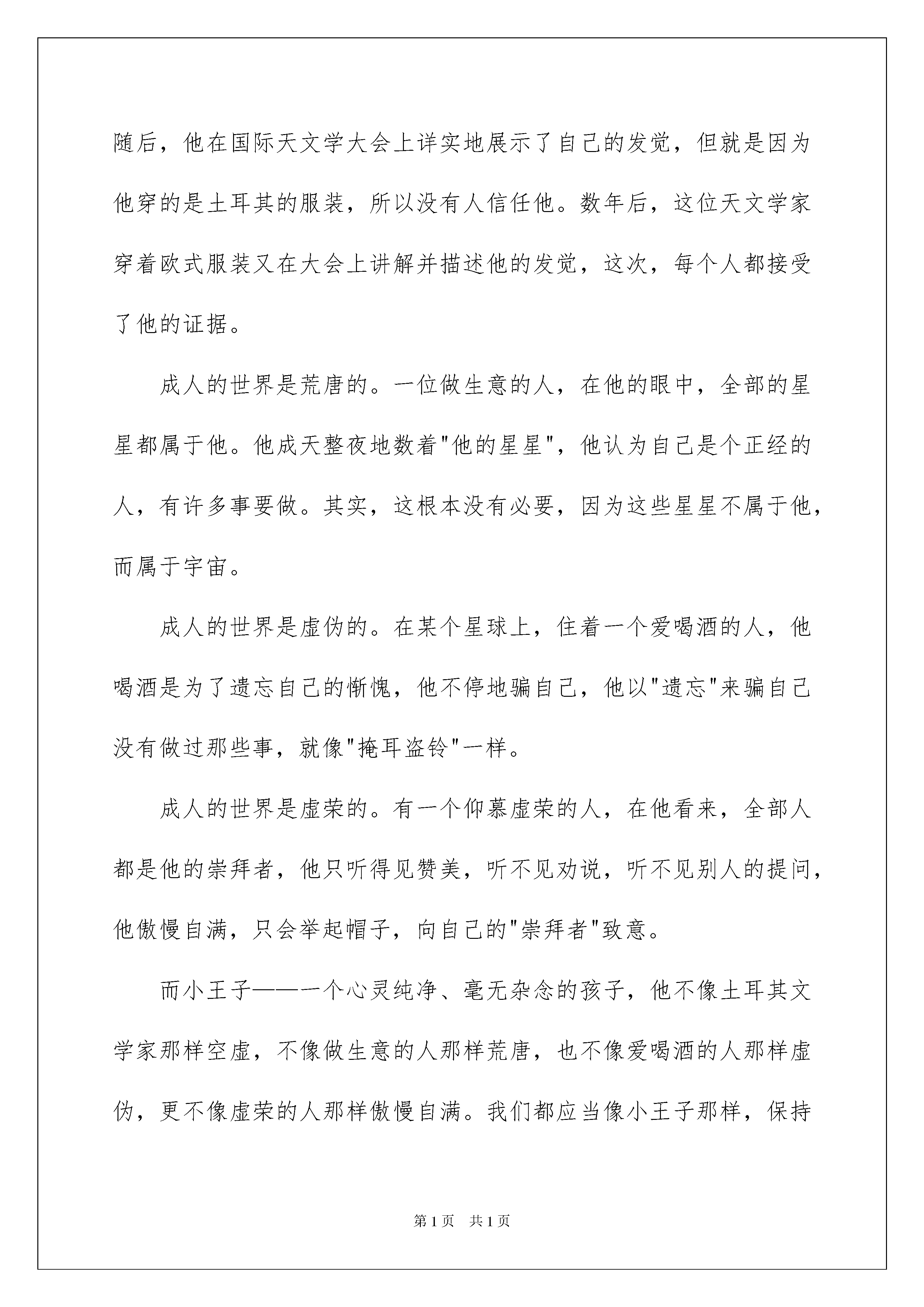 随后，他在国际天文学大会上详实地展示了自己的发觉，但就是因为他穿的是土耳其的服装，所以没有人信任他。数年后，这位天文学家穿着欧式服装又在大会上讲解并描述他的发觉，这次，每个人都接受了他的证据。

成人的世界是荒唐的。一位做生意的人，在他的眼中，全部的星星都属于他。他成天整夜地数着"他的星星"，他认为自己是个正经的人，有许多事要做。其实，这根本没有必要，因为这些星星不属于他，而属于宇宙。

成人的世界是虚伪的。在某个星球上，住着一个爱喝酒的人，他喝酒是为了遗忘自己的惭愧，他不停地骗自己，他以"遗忘"来骗自己没有做过那些事，就像"掩耳盗铃"一样。

成人的世界是虚荣的。有一个仰慕虚荣的人，在他看来，全部人都是他的崇拜者，他只听得见赞美，听不见劝说，听不见别人的提问，他傲慢自满，只会举起帽子，向自己的"崇拜者"致意。

而小王子——一个心灵纯净、毫无杂念的孩子，他不像土耳其文学家那样空虚，不像做生意的人那样荒唐，也不像爱喝酒的人那样虚伪，更不像虚荣的人那样傲慢自满。我们都应当像小王子那样，保持

第 1 页 共 1 页